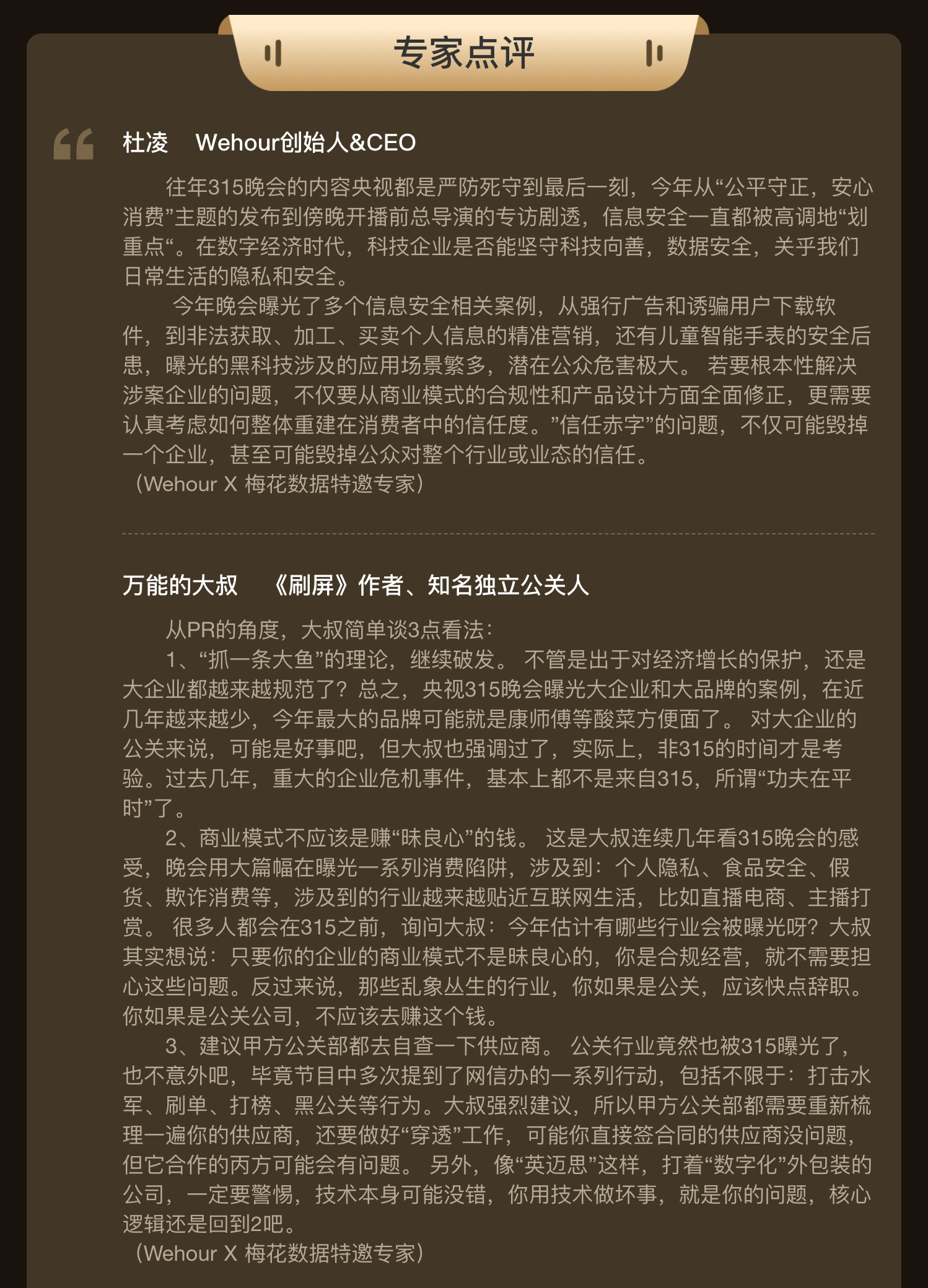 专家点评

杜凌　Wehour创始人&CEO

往年315晚会的内容央视都是严防死守到最后一刻，今年从“公平守正，安心消费”主题的发布到傍晚开播前总导演的专访剧透，信息安全一直都被高调地“划重点“。在数字经济时代，科技企业是否能坚守科技向善，数据安全，关乎我们日常生活的隐私和安全。

今年晚会曝光了多个信息安全相关案例，从强行广告和诱骗用户下载软件，到非法获取、加工、买卖个人信息的精准营销，还有儿童智能手表的安全后患，曝光的黑科技涉及的应用场景繁多，潜在公众危害极大。 若要根本性解决涉案企业的问题，不仅要从商业模式的合规性和产品设计方面全面修正，更需要认真考虑如何整体重建在消费者中的信任度。”信任赤字”的问题，不仅可能毁掉一个企业，甚至可能毁掉公众对整个行业或业态的信任。
（Wehour X 梅花数据特邀专家）

万能的大叔　《刷屏》作者、知名独立公关人

从PR的角度，大叔简单谈3点看法：

1、“抓一条大鱼”的理论，继续破发。 不管是出于对经济增长的保护，还是大企业都越来越规范了？总之，央视315晚会曝光大企业和大品牌的案例，在近几年越来越少，今年最大的品牌可能就是康师傅等酸菜方便面了。 对大企业的公关来说，可能是好事吧，但大叔也强调过了，实际上，非315的时间才是考验。过去几年，重大的企业危机事件，基本上都不是来自315，所谓“功夫在平时”了。

2、商业模式不应该是赚“昧良心”的钱。 这是大叔连续几年看315晚会的感受，晚会用大篇幅在曝光一系列消费陷阱，涉及到：个人隐私、食品安全、假货、欺诈消费等，涉及到的行业越来越贴近互联网生活，比如直播电商、主播打赏。 很多人都会在315之前，询问大叔：今年估计有哪些行业会被曝光呀？大叔其实想说：只要你的企业的商业模式不是昧良心的，你是合规经营，就不需要担心这些问题。反过来说，那些乱象丛生的行业，你如果是公关，应该快点辞职。你如果是公关公司，不应该去赚这个钱。

3、建议甲方公关部都去自查一下供应商。 公关行业竟然也被315曝光了，也不意外吧，毕竟节目中多次提到了网信办的一系列行动，包括不限于：打击水军、刷单、打榜、黑公关等行为。大叔强烈建议，所以甲方公关部都需要重新梳理一遍你的供应商，还要做好“穿透”工作，可能你直接签合同的供应商没问题，但它合作的丙方可能会有问题。 另外，像“英迈思”这样，打着“数字化”外包装的公司，一定要警惕，技术本身可能没错，你用技术做坏事，就是你的问题，核心逻辑还是回到2吧。
（Wehour X 梅花数据特邀专家）